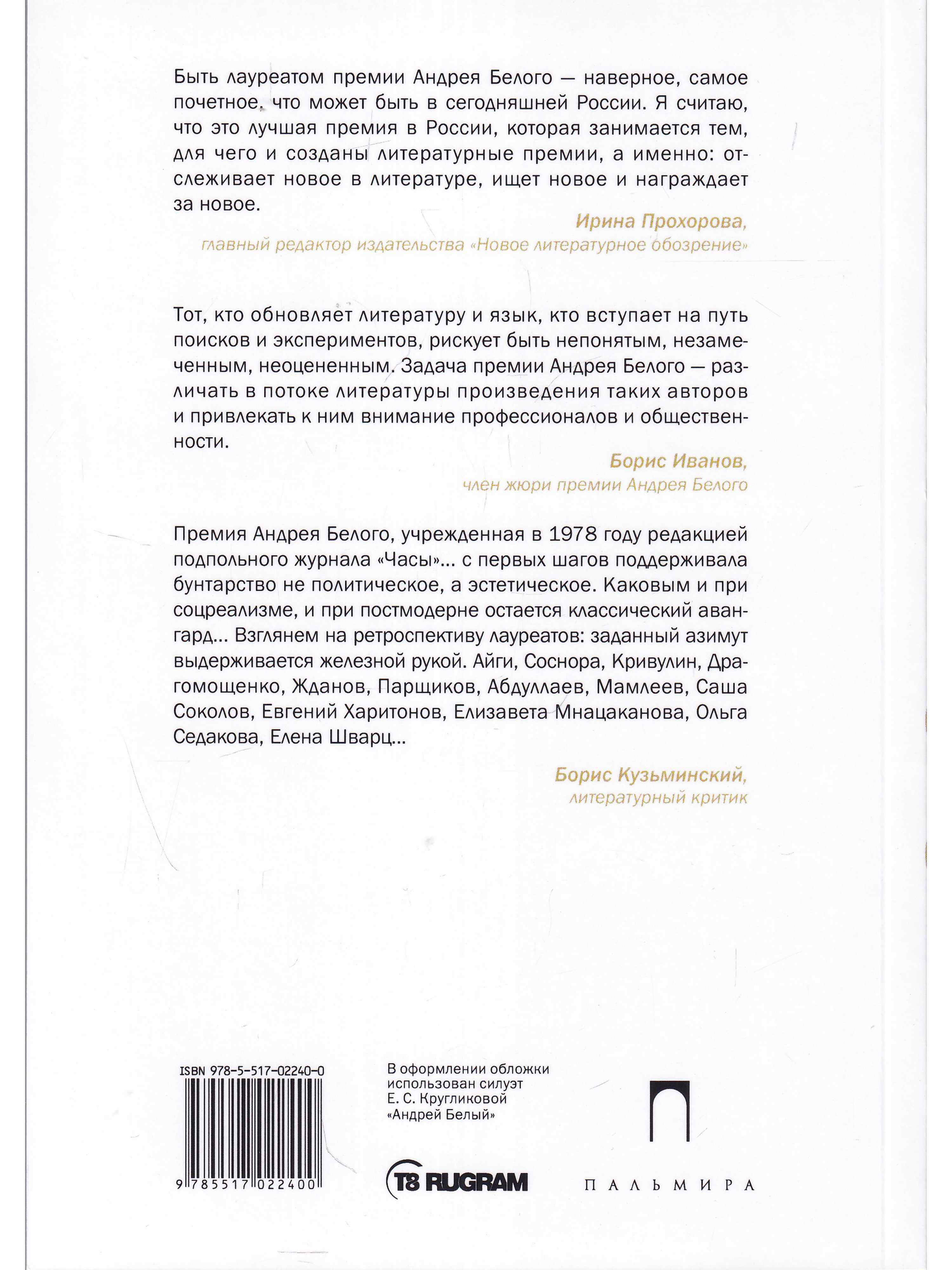 Быть лауреатом премии Андрея Белого — наверное, самое почетное, что может быть в сегодняшней России. Я считаю, что это лучшая премия в России, которая занимается тем, для чего и созданы литературные премии, а именно: отслеживает новое в литературе, ищет новое и награждает за новое.

Ирина Прохорова,
главный редактор издательства «Новое литературное обозрение»

Тот, кто обновляет литературу и язык, кто вступает на путь поисков и экспериментов, рискует быть непонятым, незамеченным, неоцененным. Задача премии Андрея Белого — различать в потоке литературы произведения таких авторов и привлекать к ним внимание профессионалов и общественности.

Борис Иванов,
член жюри премии Андрея Белого

Премия Андрея Белого, учрежденная в 1978 году редакцией подпольного журнала «Часы»... с первых шагов поддерживала бунтарство не политическое, а эстетическое. Каковым и при соцреализме, и при постмодерне остается классический авангард... Взглянем на ретроспективу лауреатов: заданный азимут выдерживается железной рукой. Айги, Соснора, Кривулин, Драгомощенко, Жданов, Парщиков, Абдуллаев, Мамлеев, Саша Соколов, Евгений Харитонов, Елизавета Мнацаканова, Ольга Седакова, Елена Шварц...

Борис Кузьминский,
литературный критик

ISBN 978-5-517-02240-0

9 785517 022400

В оформлении обложки использован силуэт Е. С. Кругликовой «Андрей Белый»

T8 RUGRAM

ПАЛЬМИРА